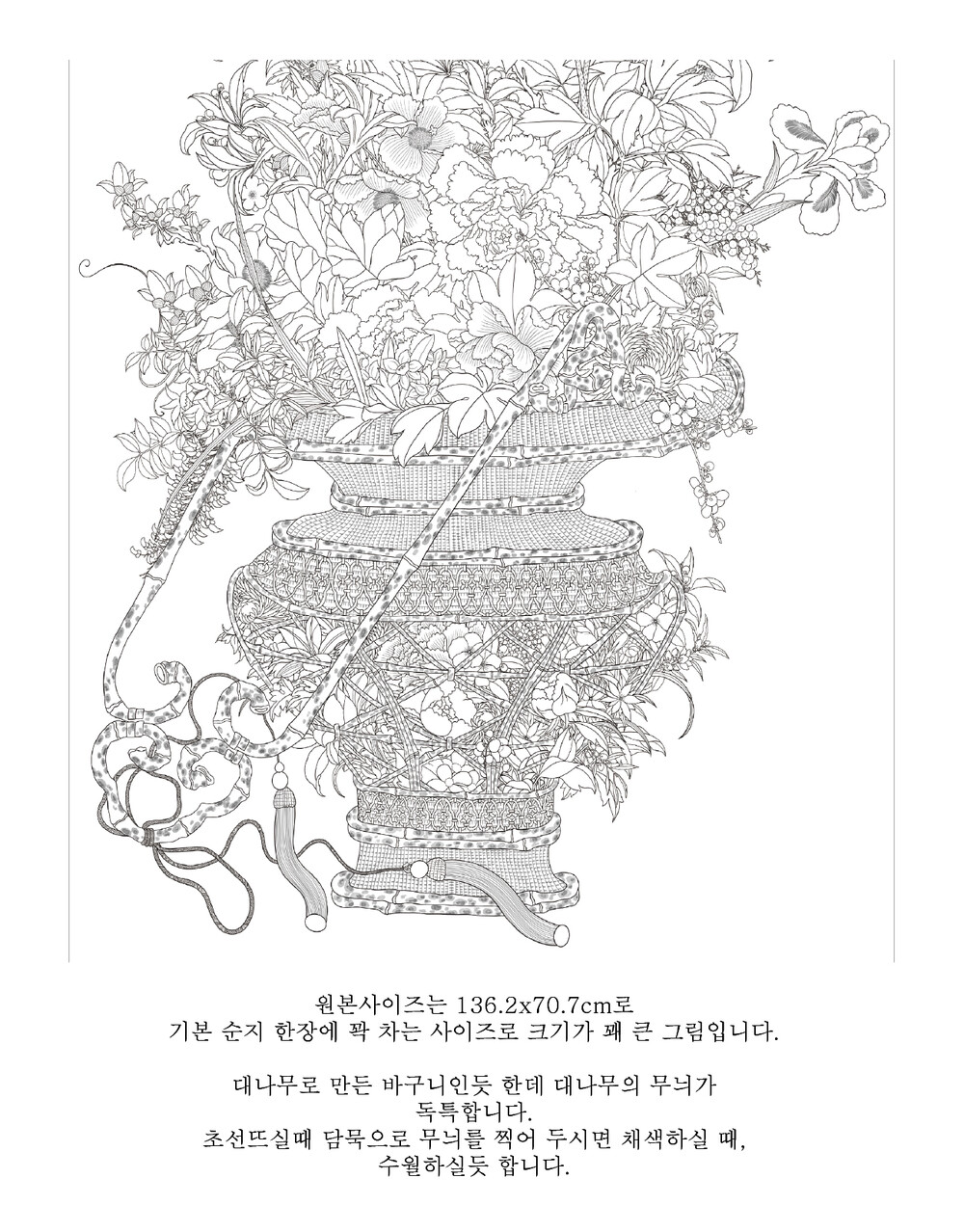 원본사이즈는 136.2x70.7cm로
기본 순지 한장에 꽉 차는 사이즈로 크기가 꽤 큰 그림입니다.

대나무로 만든 바구니인듯 한데 대나무의 무늬가
독특합니다.
초선뜨실때 담묵으로 무늬를 찍어 두시면 채색하실 때,
수월하실듯 합니다.